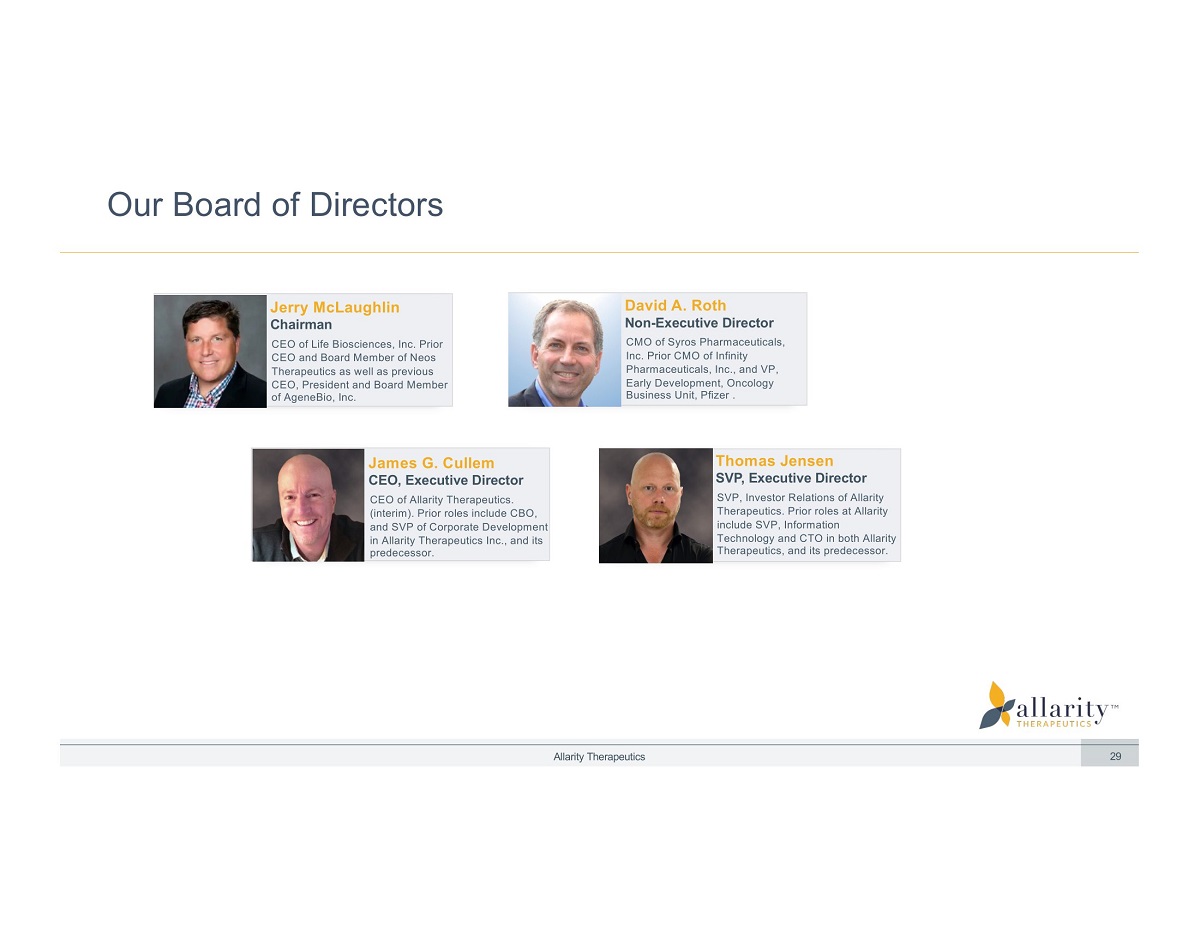 Our Board of Directors

Jerry McLaughlin
Chairman
CEO of Life Biosciences, Inc. Prior CEO and Board Member of Neos Therapeutics as well as previous CEO, President and Board Member of AgeneBio, Inc.

David A. Roth
Non-Executive Director
CMO of Syros Pharmaceuticals, Inc. Prior CMO of Infinity Pharmaceuticals, Inc., and VP, Early Development, Oncology Business Unit, Pfizer .

James G. Cullem
CEO, Executive Director
CEO of Allarity Therapeutics. (interim). Prior roles include CBO, and SVP of Corporate Development in Allarity Therapeutics Inc., and its predecessor.

Thomas Jensen
SVP, Executive Director
SVP, Investor Relations of Allarity Therapeutics. Prior roles at Allarity include SVP, Information Technology and CTO in both Allarity Therapeutics, and its predecessor.

allarity™
THERAPEUTICS

Allarity Therapeutics
29